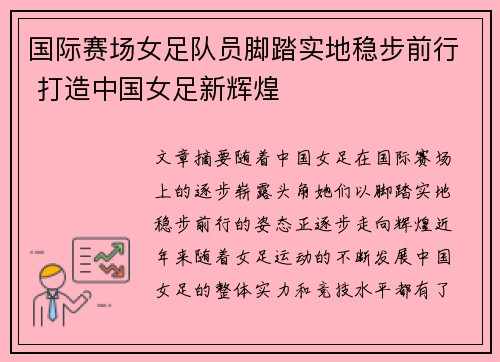 国际赛场女足队员脚踏实地稳步前行 打造中国女足新辉煌

文章摘要随着中国女足在国际赛场上的逐步崭露头角她们以脚踏实地稳步前行的姿态正逐步走向辉煌近年来随着女足运动的不断发展中国女足的整体实力和竞技水平都有了